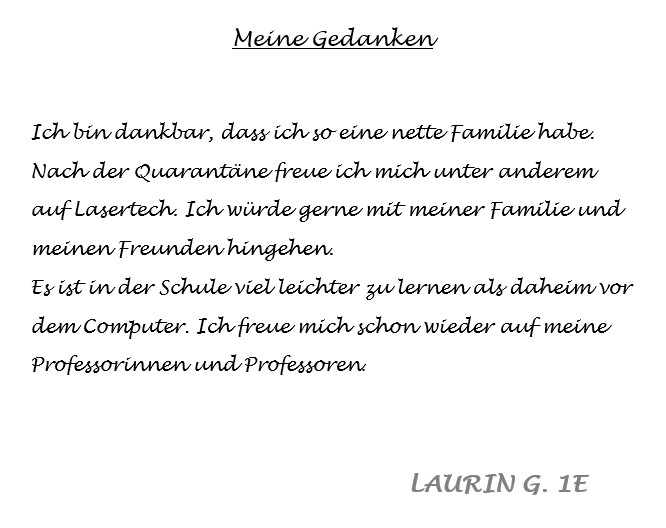 Meine Gedanken

Ich bin dankbar, dass ich so eine nette Familie habe.
Nach der Quarantäne freue ich mich unter anderem auf Lasertech. Ich würde gerne mit meiner Familie und meinen Freunden hingehen.
Es ist in der Schule viel leichter zu lernen als daheim vor dem Computer. Ich freue mich schon wieder auf meine Professorinnen und Professoren.

LAURIN G. 1E